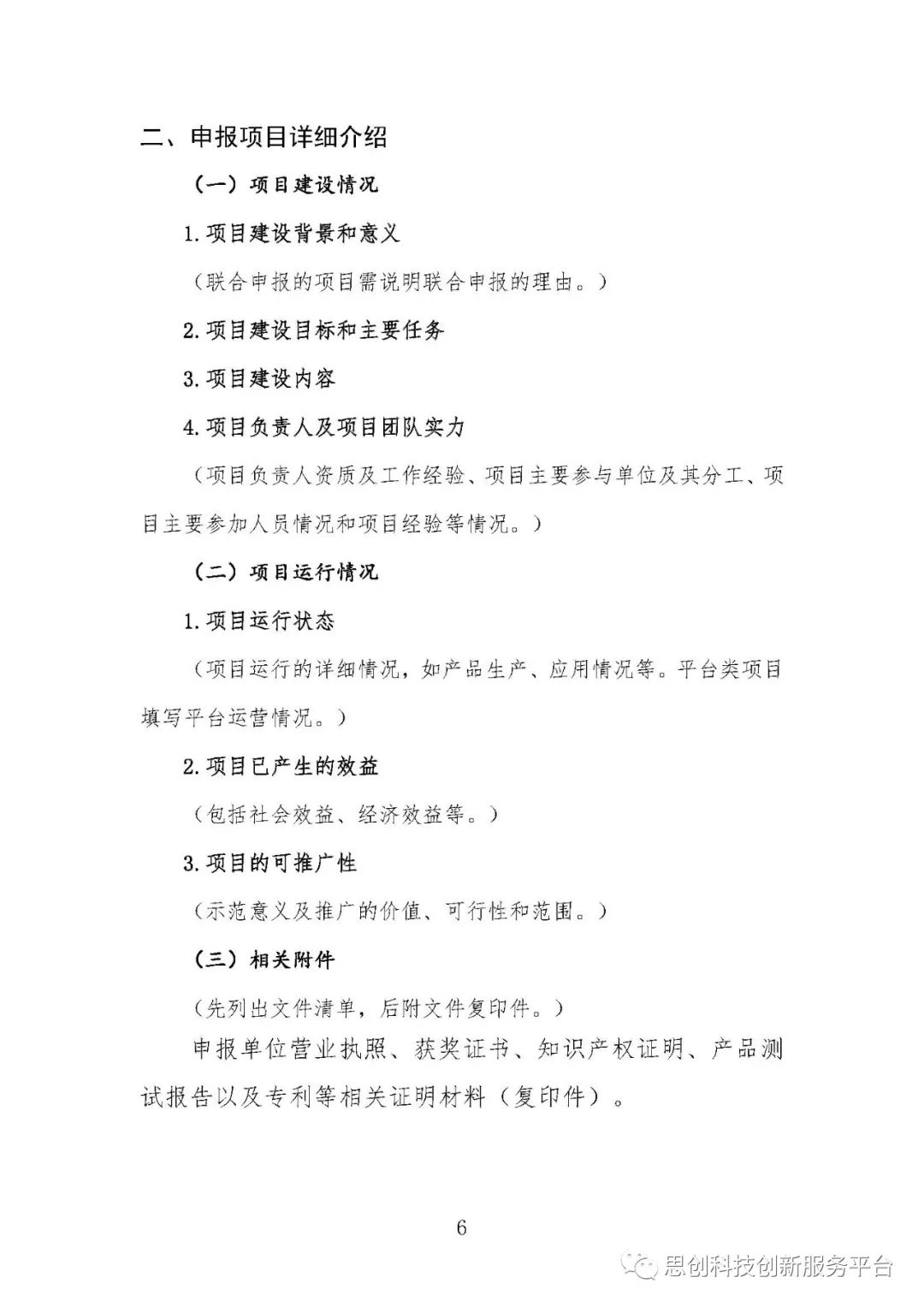 二、申报项目详细介绍

（一）项目建设情况

1.项目建设背景和意义

（联合申报的项目需说明联合申报的理由。）

2.项目建设目标和主要任务

3.项目建设内容

4.项目负责人及项目团队实力

（项目负责人资质及工作经验、项目主要参与单位及其分工、项目主要参加人员情况和项目经验等情况。）

（二）项目运行情况

1.项目运行状态

（项目运行的详细情况，如产品生产、应用情况等。平台类项目填写平台运营情况。）

2.项目已产生的效益

（包括社会效益、经济效益等。）

3.项目的可推广性

（示范意义及推广的价值、可行性和范围。）

（三）相关附件

（先列出文件清单，后附文件复印件。）

申报单位营业执照、获奖证书、知识产权证明、产品测试报告以及专利等相关证明材料（复印件）。

6

思创科技创新服务平台